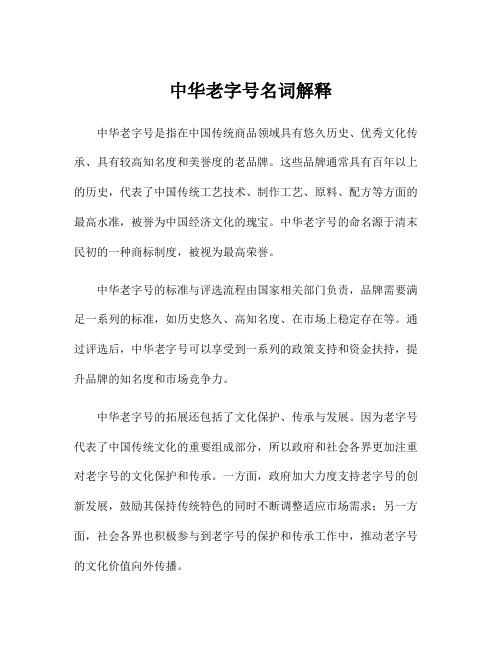 中华老字号名词解释

中华老字号是指在中国传统商品领域具有悠久历史、优秀文化传承、具有较高知名度和美誉度的老品牌。这些品牌通常具有百年以上的历史，代表了中国传统工艺技术、制作工艺、原料、配方等方面的最高水准，被誉为中国经济文化的瑰宝。中华老字号的命名源于清末民初的一种商标制度，被视为最高荣誉。

中华老字号的标准与评选流程由国家相关部门负责，品牌需要满足一系列的标准，如历史悠久、高知名度、在市场上稳定存在等。通过评选后，中华老字号可以享受到一系列的政策支持和资金扶持，提升品牌的知名度和市场竞争力。

中华老字号的拓展还包括了文化保护、传承与发展。因为老字号代表了中国传统文化的重要组成部分，所以政府和社会各界更加注重对老字号的文化保护和传承。一方面，政府加大力度支持老字号的创新发展，鼓励其保持传统特色的同时不断调整适应市场需求；另一方面，社会各界也积极参与到老字号的保护和传承工作中，推动老字号的文化价值向外传播。